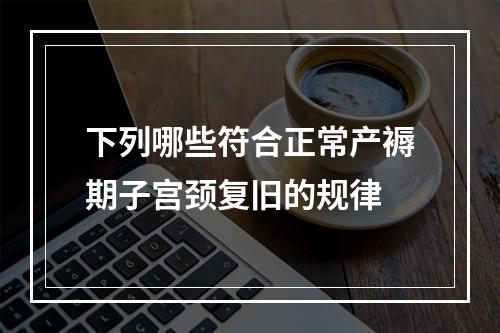 下列哪些符合正常产褥期子宫颈复旧的规律